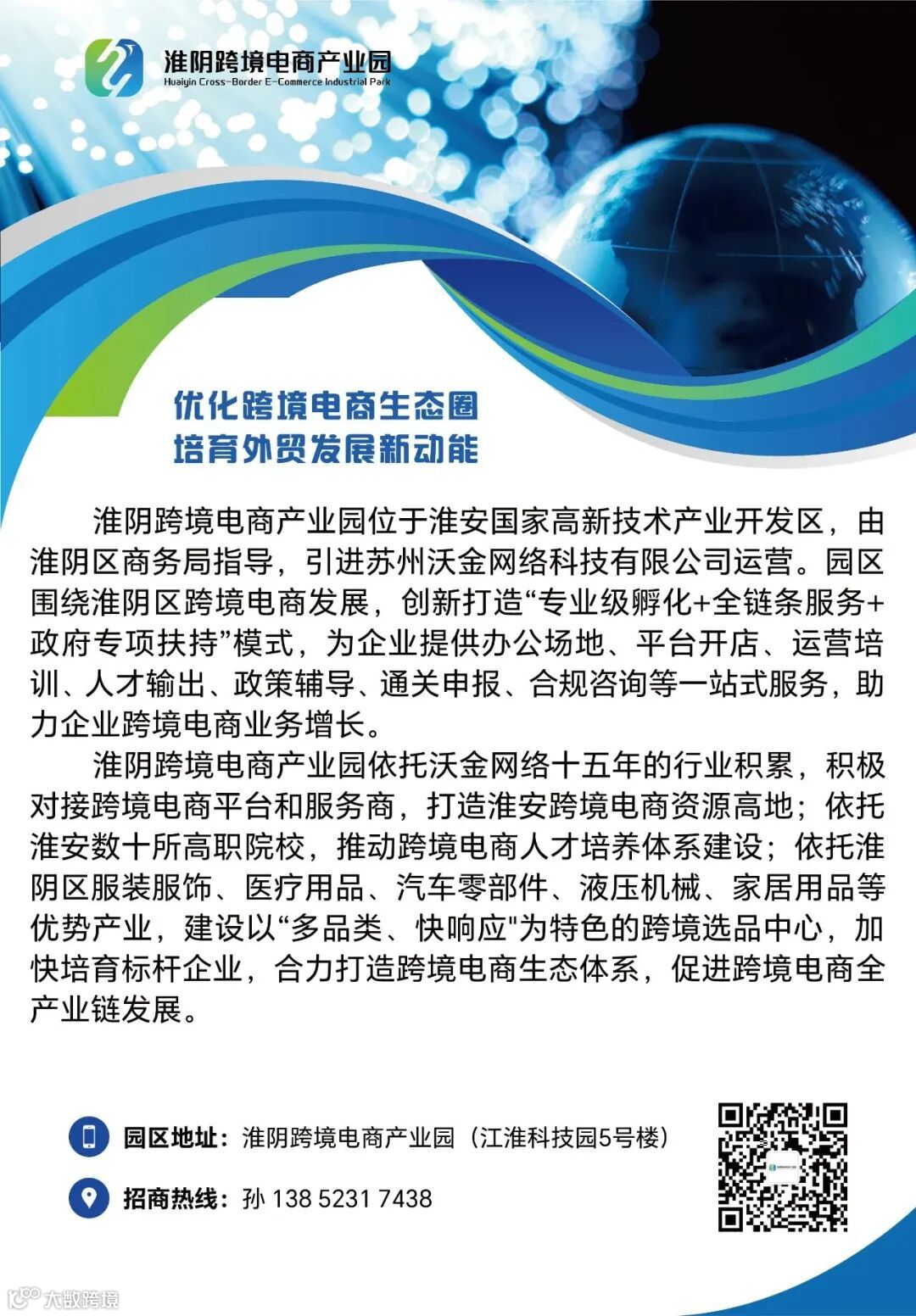 淮阴跨境电商产业园
Huaiyin Cross-Border E-Commerce Industrial Park

优化跨境电商生态圈
培育外贸发展新动能

淮阴跨境电商产业园位于淮安国家高新技术产业开发区，由淮阴区商务局指导，引进苏州沃金网络科技有限公司运营。园区围绕淮阴区跨境电商发展，创新打造“专业级孵化+全链条服务+政府专项扶持”模式，为企业提供办公场地、平台开店、运营培训、人才输出、政策辅导、通关申报、合规咨询等一站式服务，助力企业跨境电商业务增长。

淮阴跨境电商产业园依托沃金网络十五年的行业积累，积极对接跨境电商平台和服务商，打造淮安跨境电商资源高地；依托淮安数十所高职院校，推动跨境电商人才培养体系建设；依托淮阴区服装服饰、医疗用品、汽车零部件、液压机械、家居用品等优势产业，建设以“多品类、快响应"为特色的跨境选品中心，加快培育标杆企业，合力打造跨境电商生态体系，促进跨境电商全产业链发展。

园区地址：淮阴跨境电商产业园（江淮科技园5号楼）

招商热线：孙 138 5231 7438

大数跨境